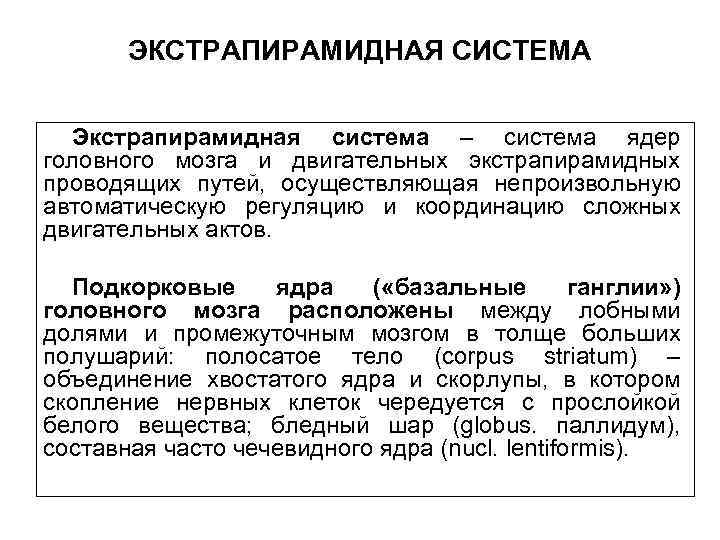 ЭКСТРАПИРАМИДНАЯ СИСТЕМА

Экстрапирамидная система – система ядер головного мозга и двигательных экстрапирамидных проводящих путей, осуществляющая непроизвольную автоматическую регуляцию и координацию сложных двигательных актов.

Подкорковые ядра («базальные ганглии») головного мозга расположены между лобными долями и промежуточным мозгом в толще больших полушарий: полосатое тело (corpus striatum) – объединение хвостатого ядра и скорлупы, в котором скопление нервных клеток чередуется с прослойкой белого вещества; бледный шар (globus. паллидум), составная часто чечевидного ядра (nucl. lentiformis).